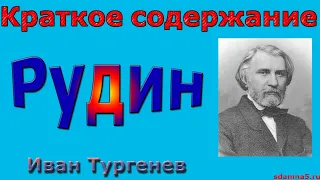 Краткое содержание

Рудин

Иван Тургенев

sdamna5.ru